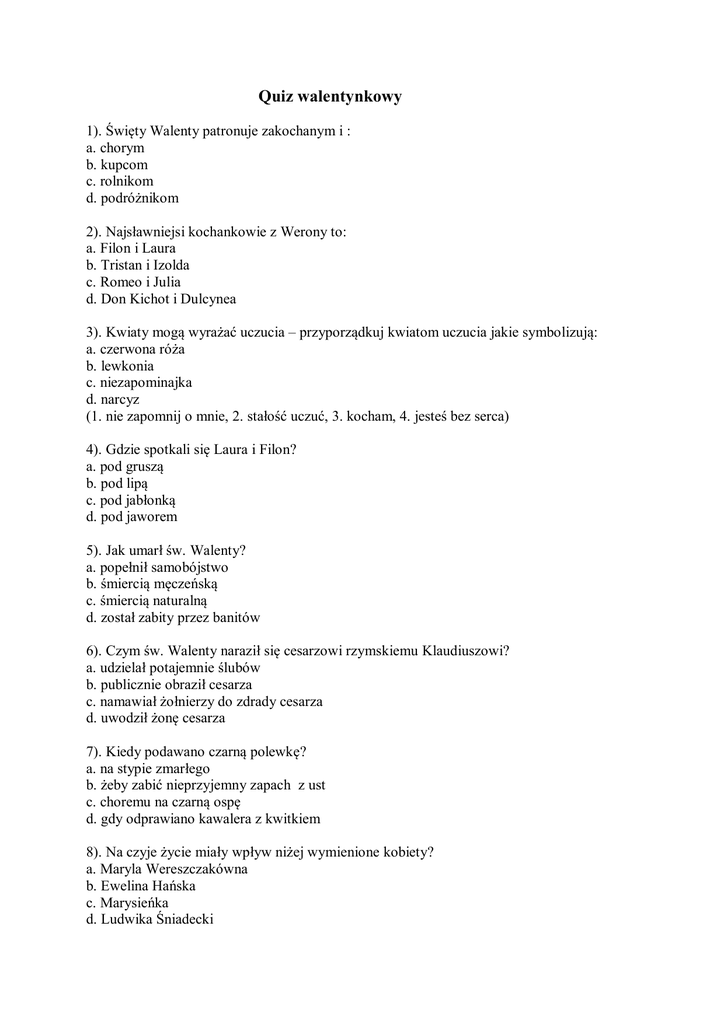 Quiz walentynkowy

1). Święty Walenty patronuje zakochanym i :
a. chorym
b. kupcom
c. rolnikom
d. podróżnikom

2). Najsławniejsi kochankowie z Werony to:
a. Filon i Laura
b. Tristan i Izolda
c. Romeo i Julia
d. Don Kichot i Dulcynea

3). Kwiaty mogą wyrażać uczucia – przyporządkuj kwiatom uczucia jakie symbolizują:
a. czerwona róża
b. lewkonia
c. niezapominajka
d. narcyz
(1. nie zapomnij o mnie, 2. stałość uczuć, 3. kocham, 4. jesteś bez serca)

4). Gdzie spotkali się Laura i Filon?
a. pod gruszą
b. pod lipą
c. pod jabłonką
d. pod jaworem

5). Jak umarł św. Walenty?
a. popełnił samobójstwo
b. śmiercią męczeńską
c. śmiercią naturalną
d. został zabity przez banitów

6). Czym św. Walenty naraził się cesarzowi rzymskiemu Klaudiuszowi?
a. udzielał potajemnie ślubów
b. publicznie obraził cesarza
c. namawiał żołnierzy do zdrady cesarza
d. uwodził żonę cesarza

7). Kiedy podawano czarną polewkę?
a. na stypie zmarłego
b. żeby zabić nieprzyjemny zapach z ust
c. choremu na czarną ospę
d. gdy odprawiano kawalera z kwitkiem

8). Na czyje życie miały wpływ niżej wymienione kobiety?
a. Maryla Wereszczakówna
b. Ewelina Hańska
c. Marysieńka
d. Ludwika Śniadecki